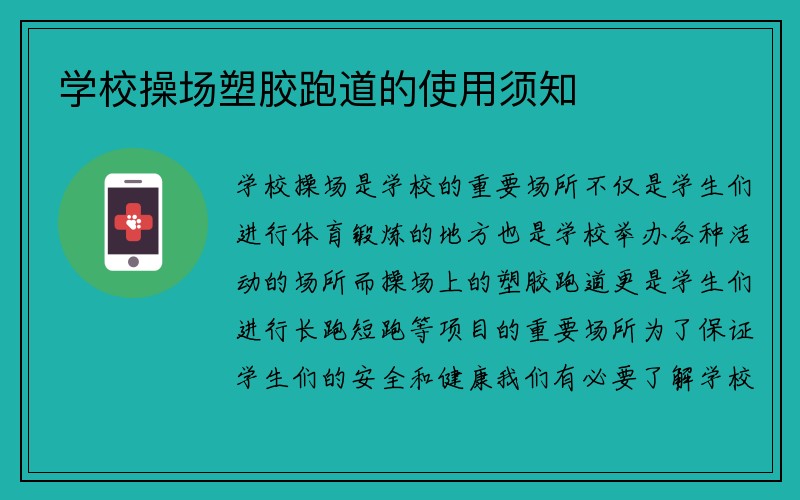 学校操场塑胶跑道的使用须知

学校操场是学校的重要场所不仅是学生们进行体育锻炼的地方也是学校举办各种活动的场所而操场上的塑胶跑道更是学生们进行长跑短跑等项目的重要场所为了保证学生们的安全和健康我们有必要了解学校